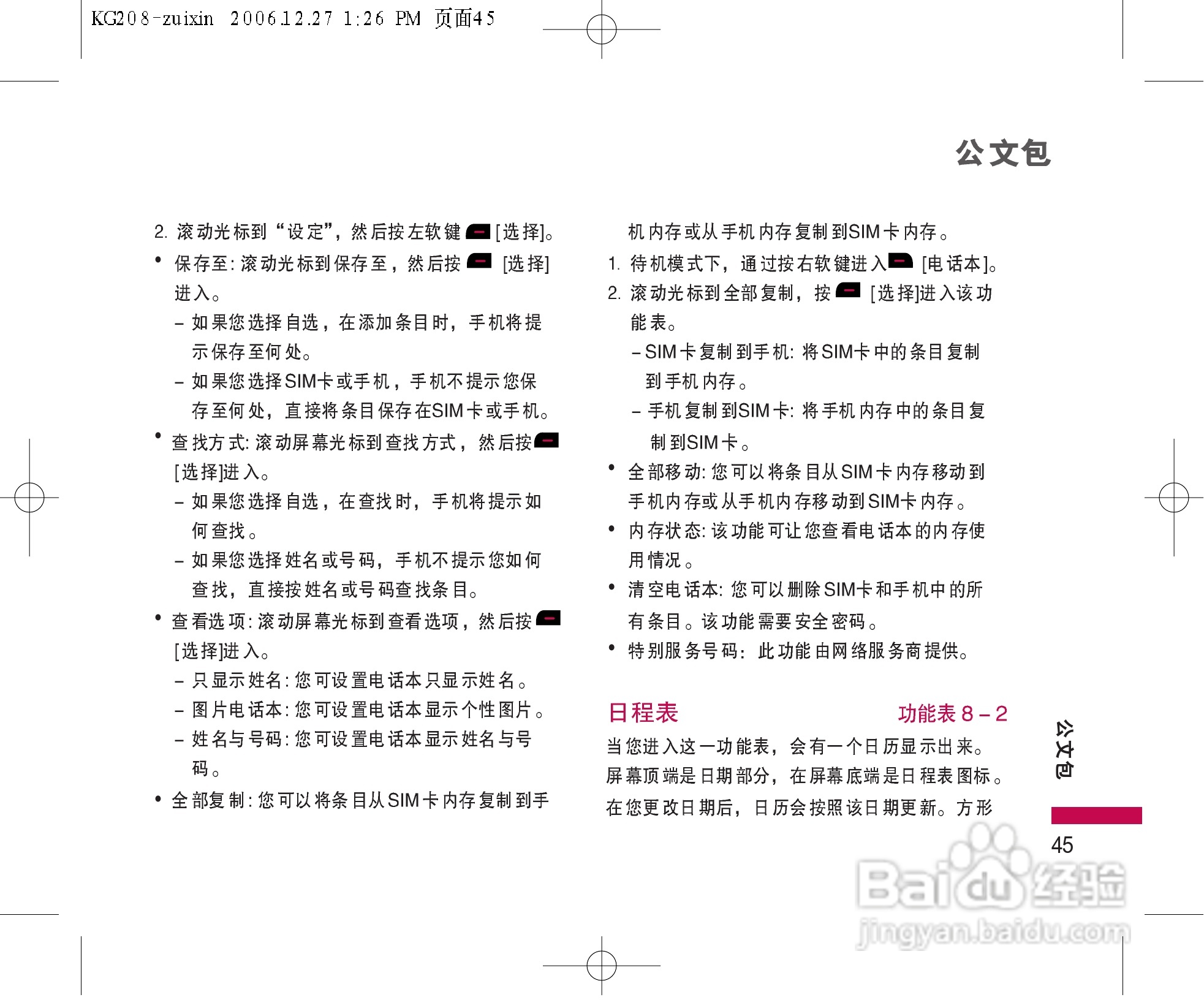 KG208-zuixin 2006.12.27 1:26 PM 页面45

公文包

2.滚动光标到“设定”，然后按左软键[选择]。

• 保存至:滚动光标到保存至，然后按[选择]进入。

- 如果您选择自选，在添加条目时，手机将提示保存至何处。

- 如果您选择SIM卡或手机，手机不提示您保存至何处，直接将条目保存在SIM卡或手机。

• 查找方式:滚动屏幕光标到查找方式，然后按[选择]进入。

- 如果您选择自选，在查找时，手机将提示如何查找。

- 如果您选择姓名或号码，手机不提示您如何查找，直接按姓名或号码查找条目。

• 查看选项:滚动屏幕光标到查看选项，然后按[选择]进入。

- 只显示姓名:您可设置电话本只显示姓名。

- 图片电话本:您可设置电话本显示个性图片。

- 姓名与号码:您可设置电话本显示姓名与号码。

• 全部复制:您可以将条目从SIM卡内存复制到手机内存或从手机内存复制到SIM卡内存。

1.待机模式下，通过按右软键进入[电话本]。

2.滚动光标到全部复制，按[选择]进入该功能表。

- SIM卡复制到手机:将SIM卡中的条目复制到手机内存。

- 手机复制到SIM卡:将手机内存中的条目复制到SIM卡。

• 全部移动:您可以将条目从SIM卡内存移动到手机内存或从手机内存移动到SIM卡内存。

• 内存状态:该功能可让您查看电话本的内存使用情况。

• 清空电话本:您可以删除SIM卡和手机中的所有条目。该功能需要安全密码。

• 特别服务号码:此功能由网络服务商提供。

日程表 功能表8-2

当您进入这一功能表，会有一个日历显示出来。屏幕顶端是日期部分，在屏幕底端是日程表图标。在您更改日期后，日历会按照该日期更新。方形

公文包

45

Baidu经验
jingyan.baidu.com